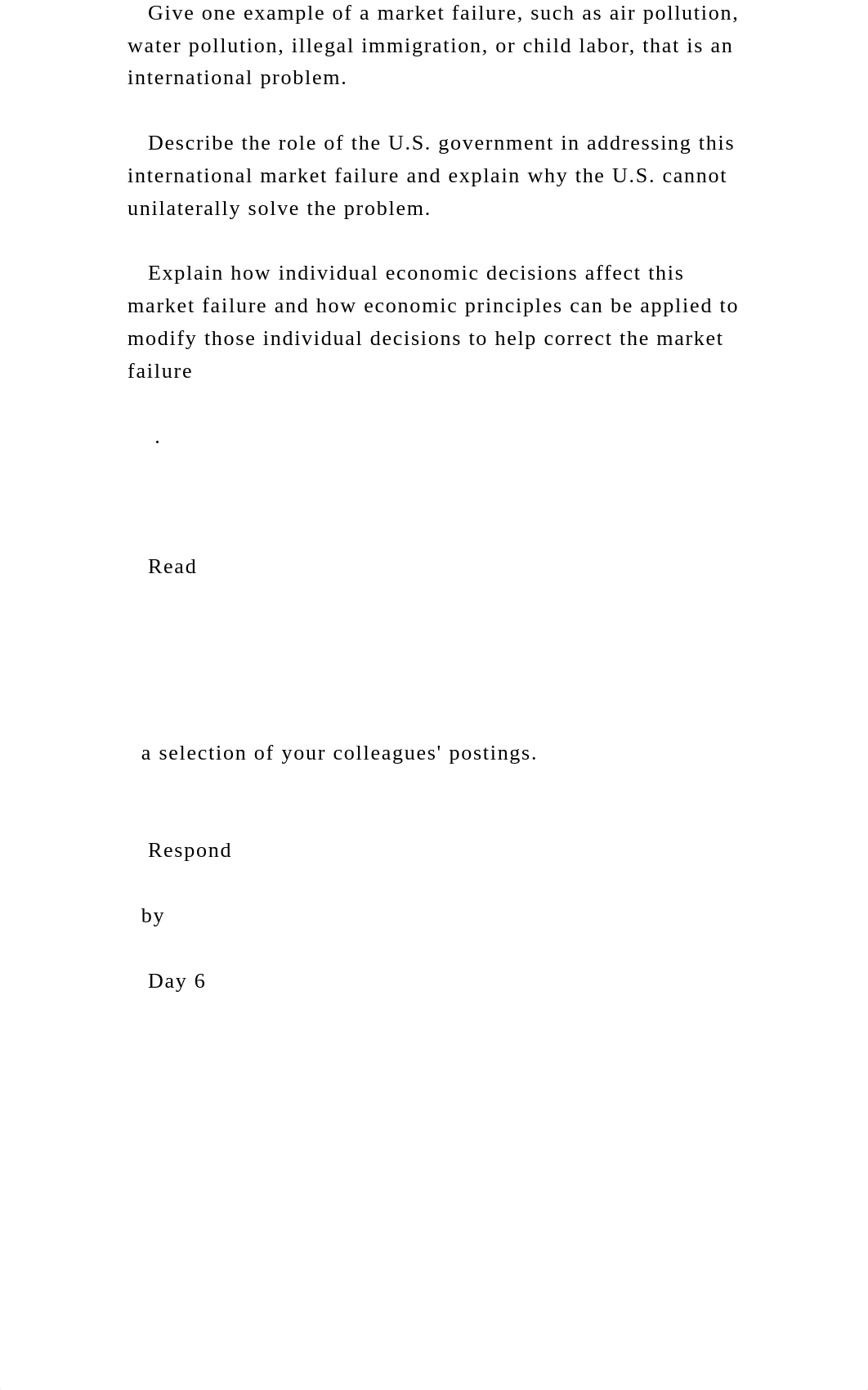 Give one example of a market failure, such as air pollution, water pollution, illegal immigration, or child labor, that is an international problem.

Describe the role of the U.S. government in addressing this international market failure and explain why the U.S. cannot unilaterally solve the problem.

Explain how individual economic decisions affect this market failure and how economic principles can be applied to modify those individual decisions to help correct the market failure

.

Read

a selection of your colleagues' postings.

Respond

by

Day 6